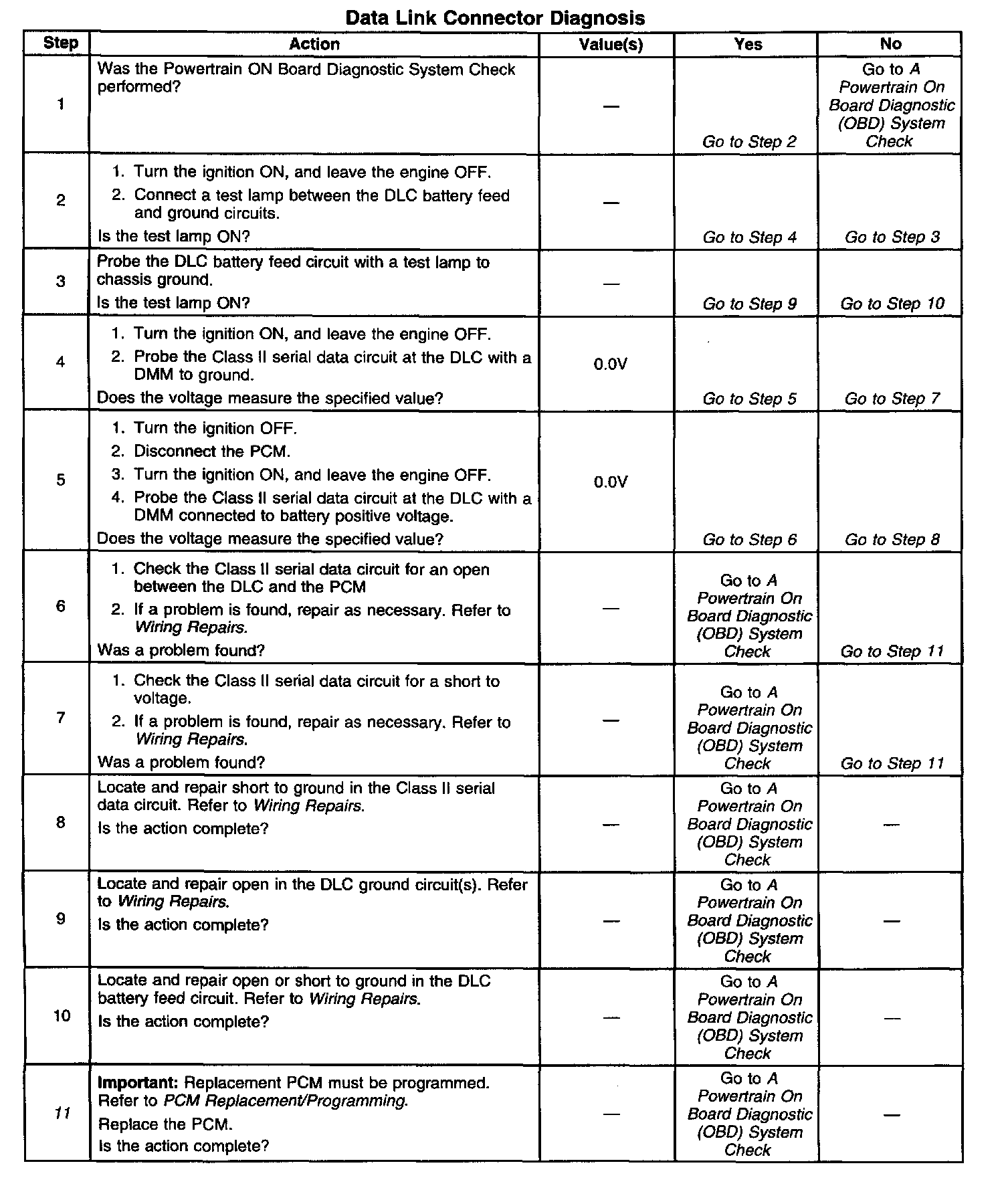 Data Link Connector Diagnosis

| Step | Action | Value(s) | Yes | No |
|---|---|---|---|---|
| 1 | Was the Powertrain ON Board Diagnostic System Check performed? | — | Go to Step 2 | Go to A Powertrain On Board Diagnostic (OBD) System Check |
| 2 | 1. Turn the ignition ON, and leave the engine OFF. 2. Connect a test lamp between the DLC battery feed and ground circuits. Is the test lamp ON? | — | Go to Step 4 | Go to Step 3 |
| 3 | Probe the DLC battery feed circuit with a test lamp to chassis ground. Is the test lamp ON? | — | Go to Step 9 | Go to Step 10 |
| 4 | 1. Turn the ignition ON, and leave the engine OFF. 2. Probe the Class II serial data circuit at the DLC with a DMM to ground. Does the voltage measure the specified value? | 0.0V | Go to Step 5 | Go to Step 7 |
| 5 | 1. Turn the ignition OFF. 2. Disconnect the PCM. 3. Turn the ignition ON, and leave the engine OFF. 4. Probe the Class II serial data circuit at the DLC with a DMM connected to battery positive voltage. Does the voltage measure the specified value? | 0.0V | Go to Step 6 | Go to Step 8 |
| 6 | 1. Check the Class II serial data circuit for an open between the DLC and the PCM 2. If a problem is found, repair as necessary. Refer to Wiring Repairs. Was a problem found? | — | Go to A Powertrain On Board Diagnostic (OBD) System Check | Go to Step 11 |
| 7 | 1. Check the Class II serial data circuit for a short to voltage. 2. If a problem is found, repair as necessary. Refer to Wiring Repairs. Was a problem found? | — | Go to A Powertrain On Board Diagnostic (OBD) System Check | Go to Step 11 |
| 8 | Locate and repair short to ground in the Class II serial data circuit. Refer to Wiring Repairs. Is the action complete? | — | Go to A Powertrain On Board Diagnostic (OBD) System Check | — |
| 9 | Locate and repair open in the DLC ground circuit(s). Refer to Wiring Repairs. Is the action complete? | — | Go to A Powertrain On Board Diagnostic (OBD) System Check | — |
| 10 | Locate and repair open or short to ground in the DLC battery feed circuit. Refer to Wiring Repairs. Is the action complete? | — | Go to A Powertrain On Board Diagnostic (OBD) System Check | — |
| 11 | Important: Replacement PCM must be programmed. Refer to PCM Replacement/Programming. Replace the PCM. Is the action complete? | — | Go to A Powertrain On Board Diagnostic (OBD) System Check | — |